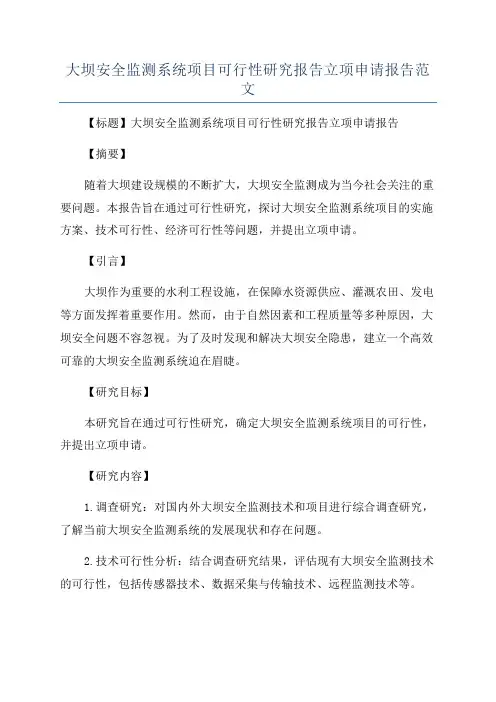 大坝安全监测系统项目可行性研究报告立项申请报告范文

【标题】大坝安全监测系统项目可行性研究报告立项申请报告

【摘要】

随着大坝建设规模的不断扩大，大坝安全监测成为当今社会关注的重要问题。本报告旨在通过可行性研究，探讨大坝安全监测系统项目的实施方案、技术可行性、经济可行性等问题，并提出立项申请。

【引言】

大坝作为重要的水利工程设施，在保障水资源供应、灌溉农田、发电等方面发挥着重要作用。然而，由于自然因素和工程质量等多种原因，大坝安全问题不容忽视。为了及时发现和解决大坝安全隐患，建立一个高效可靠的大坝安全监测系统迫在眉睫。

【研究目标】

本研究旨在通过可行性研究，确定大坝安全监测系统项目的可行性，并提出立项申请。

【研究内容】

1.调查研究：对国内外大坝安全监测技术和项目进行综合调查研究，了解当前大坝安全监测系统的发展现状和存在问题。

2.技术可行性分析：结合调查研究结果，评估现有大坝安全监测技术的可行性，包括传感器技术、数据采集与传输技术、远程监测技术等。